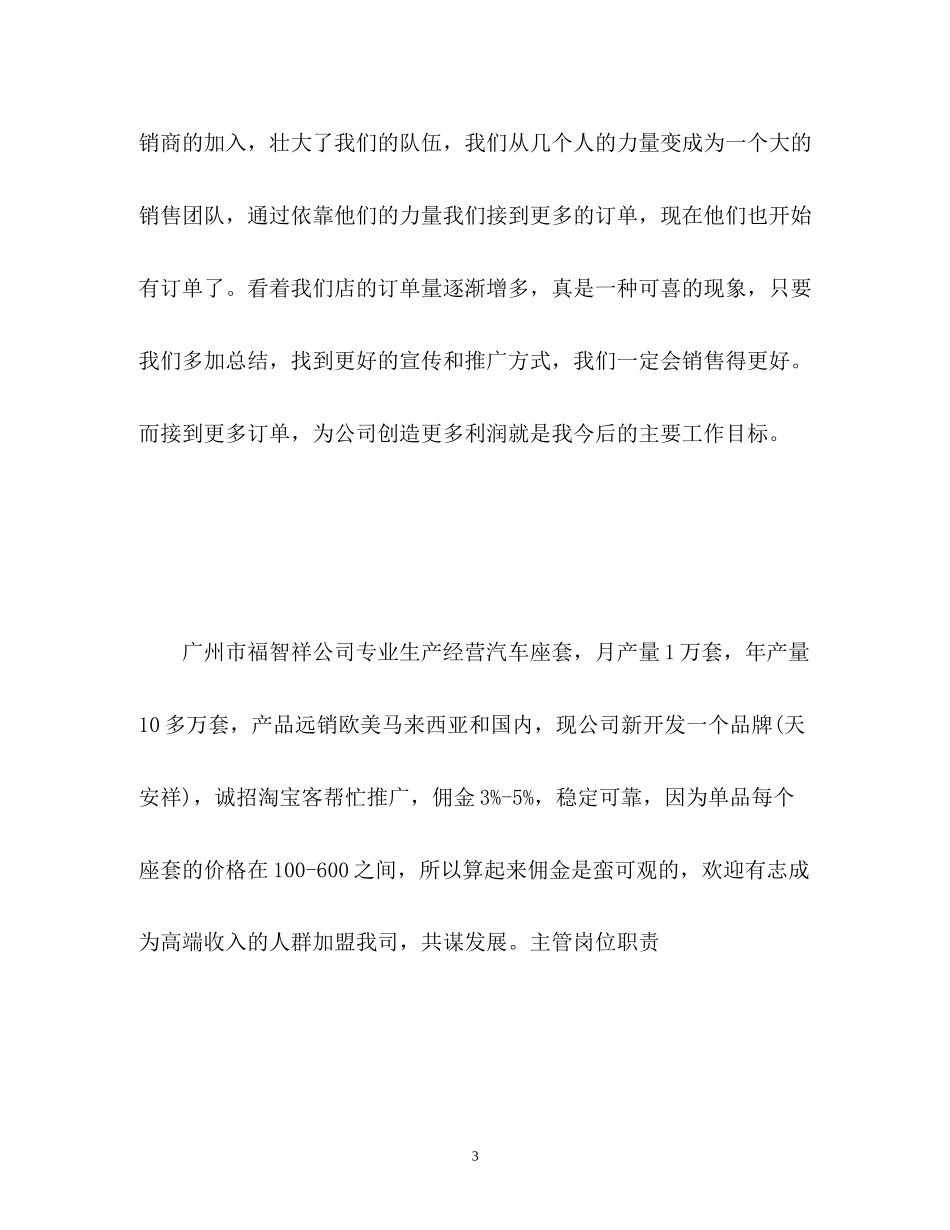 销商的加入，壮大了我们的队伍，我们从几个人的力量变成为一个大的销售团队，通过依靠他们的力量我们接到更多的订单，现在他们也开始有订单了。看着我们店的订单量逐渐增多，真是一种可喜的现象，只要我们多加总结，找到更好的宣传和推广方式，我们一定会销售得更好。而接到更多订单，为公司创造更多利润就是我今后的主要工作目标。

广州市福智祥公司专业生产经营汽车座套，月产量1万套，年产量10多万套，产品远销欧美马来西亚和国内，现公司新开发一个品牌(天安祥)，诚招淘宝客帮忙推广，佣金3%-5%，稳定可靠，因为单品每个座套的价格在100-600之间，所以算起来佣金是蛮可观的，欢迎有志成为高端收入的人群加盟我司，共谋发展。主管岗位职责

3